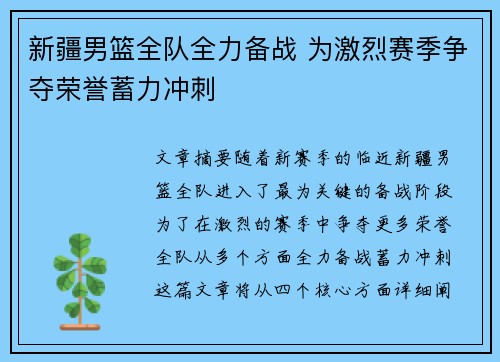 新疆男篮全队全力备战 为激烈赛季争夺荣誉蓄力冲刺

文章摘要随着新赛季的临近新疆男篮全队进入了最为关键的备战阶段为了在激烈的赛季中争夺更多荣誉全队从多个方面全力备战蓄力冲刺这篇文章将从四个核心方面详细阐